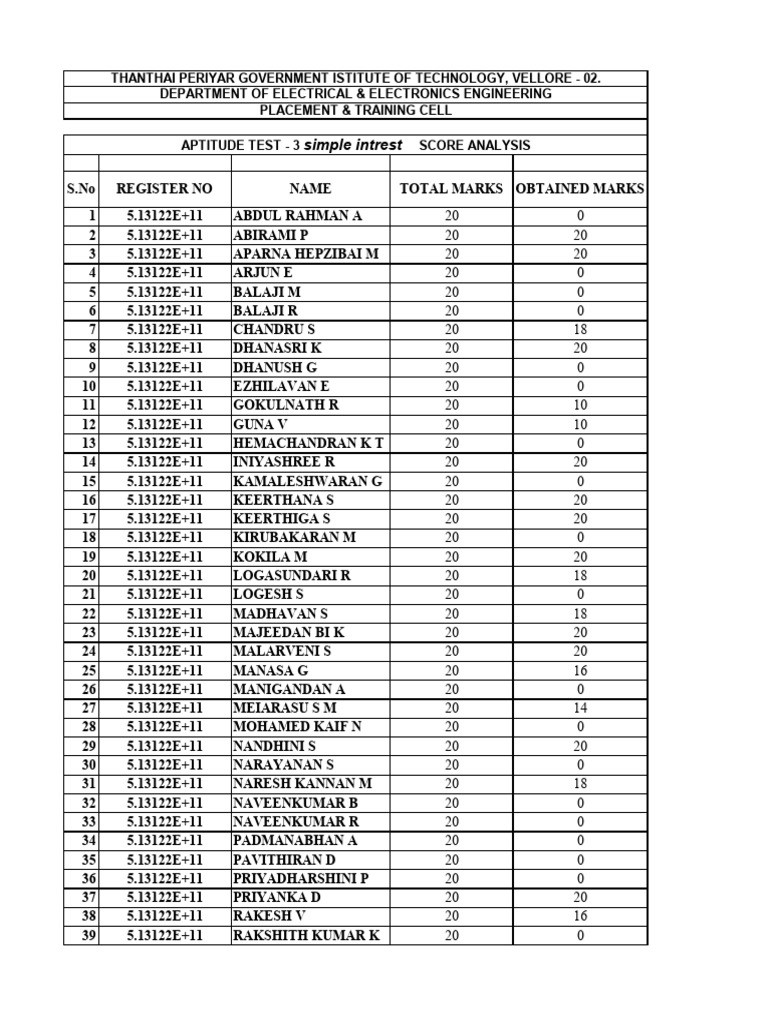 THANTHAI PERIYAR GOVERNMENT ISTITUTE OF TECHNOLOGY, VELLORE - 02.
DEPARTMENT OF ELECTRICAL & ELECTRONICS ENGINEERING
PLACEMENT & TRAINING CELL

APTITUDE TEST - 3 simple intrest SCORE ANALYSIS

| S.No | REGISTER NO | NAME | TOTAL MARKS | OBTAINED MARKS |
|---|---|---|---|---|
| 1 | 5.13122E+11 | ABDUL RAHMAN A | 20 | 0 |
| 2 | 5.13122E+11 | ABIRAMI P | 20 | 20 |
| 3 | 5.13122E+11 | APARNA HEPZIBAI M | 20 | 20 |
| 4 | 5.13122E+11 | ARJUN E | 20 | 0 |
| 5 | 5.13122E+11 | BALAJI M | 20 | 0 |
| 6 | 5.13122E+11 | BALAJI R | 20 | 0 |
| 7 | 5.13122E+11 | CHANDRU S | 20 | 18 |
| 8 | 5.13122E+11 | DHANASRI K | 20 | 20 |
| 9 | 5.13122E+11 | DHANUSH G | 20 | 0 |
| 10 | 5.13122E+11 | EZHILAVAN E | 20 | 0 |
| 11 | 5.13122E+11 | GOKULNATH R | 20 | 10 |
| 12 | 5.13122E+11 | GUNA V | 20 | 10 |
| 13 | 5.13122E+11 | HEMACHANDRAN K T | 20 | 0 |
| 14 | 5.13122E+11 | INIYASHREE R | 20 | 20 |
| 15 | 5.13122E+11 | KAMALESHWARAN G | 20 | 0 |
| 16 | 5.13122E+11 | KEERTHANA S | 20 | 20 |
| 17 | 5.13122E+11 | KEERTHIGA S | 20 | 20 |
| 18 | 5.13122E+11 | KIRUBAKARAN M | 20 | 0 |
| 19 | 5.13122E+11 | KOKILA M | 20 | 20 |
| 20 | 5.13122E+11 | LOGASUNDARI R | 20 | 18 |
| 21 | 5.13122E+11 | LOGESH S | 20 | 0 |
| 22 | 5.13122E+11 | MADHAVAN S | 20 | 18 |
| 23 | 5.13122E+11 | MAJEEDAN BI K | 20 | 20 |
| 24 | 5.13122E+11 | MALARVENI S | 20 | 20 |
| 25 | 5.13122E+11 | MANASA G | 20 | 16 |
| 26 | 5.13122E+11 | MANIGANDAN A | 20 | 0 |
| 27 | 5.13122E+11 | MEIARASU S M | 20 | 14 |
| 28 | 5.13122E+11 | MOHAMED KAIF N | 20 | 0 |
| 29 | 5.13122E+11 | NANDHINI S | 20 | 20 |
| 30 | 5.13122E+11 | NARAYANAN S | 20 | 0 |
| 31 | 5.13122E+11 | NARESH KANNAN M | 20 | 18 |
| 32 | 5.13122E+11 | NAVEENKUMAR B | 20 | 0 |
| 33 | 5.13122E+11 | NAVEENKUMAR R | 20 | 0 |
| 34 | 5.13122E+11 | PADMANABHAN A | 20 | 0 |
| 35 | 5.13122E+11 | PAVITHIRAN D | 20 | 0 |
| 36 | 5.13122E+11 | PRIYADHARSHINI P | 20 | 0 |
| 37 | 5.13122E+11 | PRIYANKA D | 20 | 20 |
| 38 | 5.13122E+11 | RAKESH V | 20 | 16 |
| 39 | 5.13122E+11 | RAKSHITH KUMAR K | 20 | 0 |